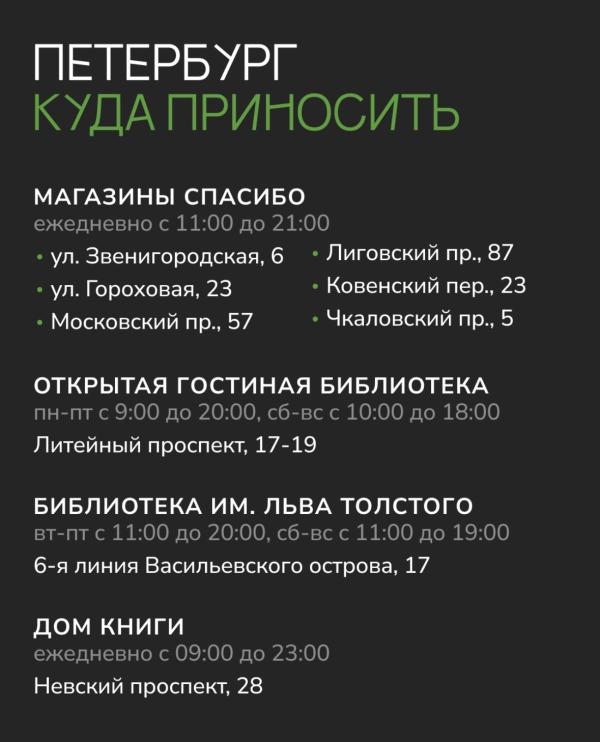 ПЕТЕРБУРГ
КУДА ПРИНОСИТЬ

МАГАЗИНЫ СПАСИБО
ежедневно с 11:00 до 21:00

• ул. Звенигородская, 6
• ул. Гороховая, 23
• Московский пр., 57

• Лиговский пр., 87
• Ковенский пер., 23
• Чкаловский пр., 5

ОТКРЫТАЯ ГОСТИНАЯ БИБЛИОТЕКА
пн-пт с 9:00 до 20:00, сб-вс с 10:00 до 18:00
Литейный проспект, 17-19

БИБЛИОТЕКА ИМ. ЛЬВА ТОЛСТОГО
вт-пт с 11:00 до 20:00, сб-вс с 11:00 до 19:00
6-я линия Васильевского острова, 17

ДОМ КНИГИ
ежедневно с 09:00 до 23:00
Невский проспект, 28